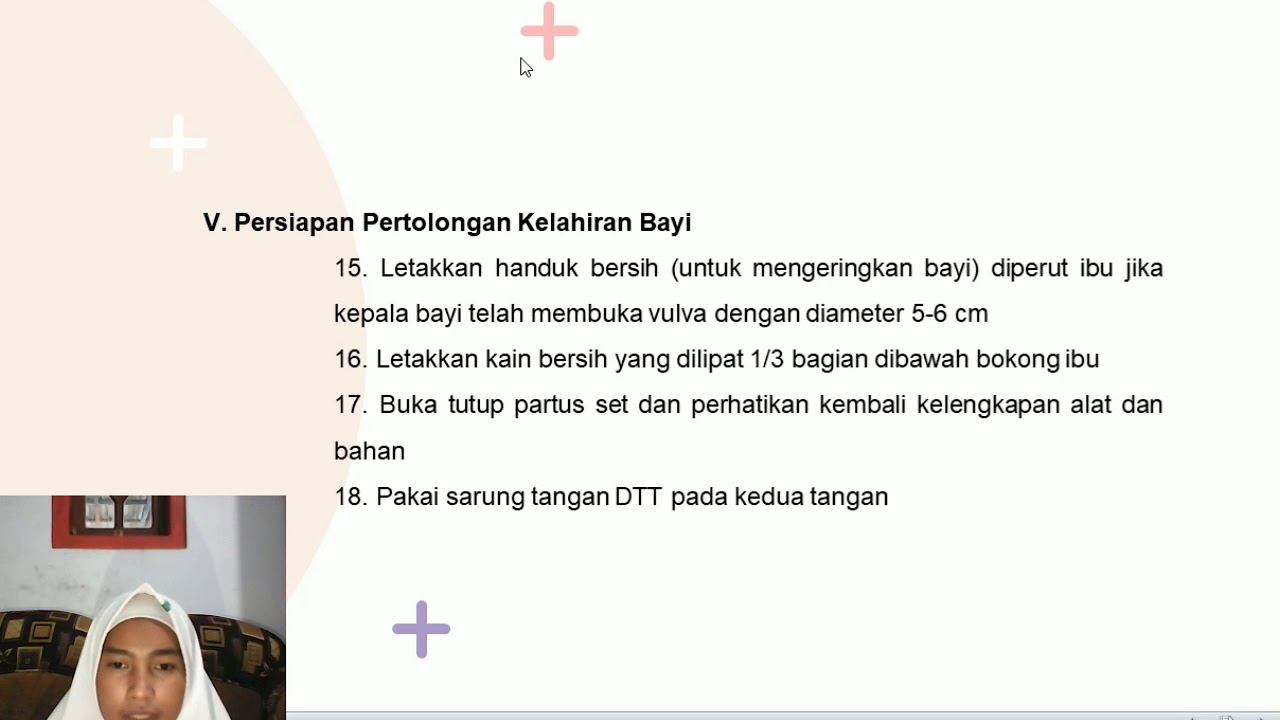 V. Persiapan Pertolongan Kelahiran Bayi

15. Letakkan handuk bersih (untuk mengeringkan bayi) diperut ibu jika kepala bayi telah membuka vulva dengan diameter 5-6 cm

16. Letakkan kain bersih yang dilipat 1/3 bagian dibawah bokong ibu

17. Buka tutup partus set dan perhatikan kembali kelengkapan alat dan bahan

18. Pakai sarung tangan DTT pada kedua tangan